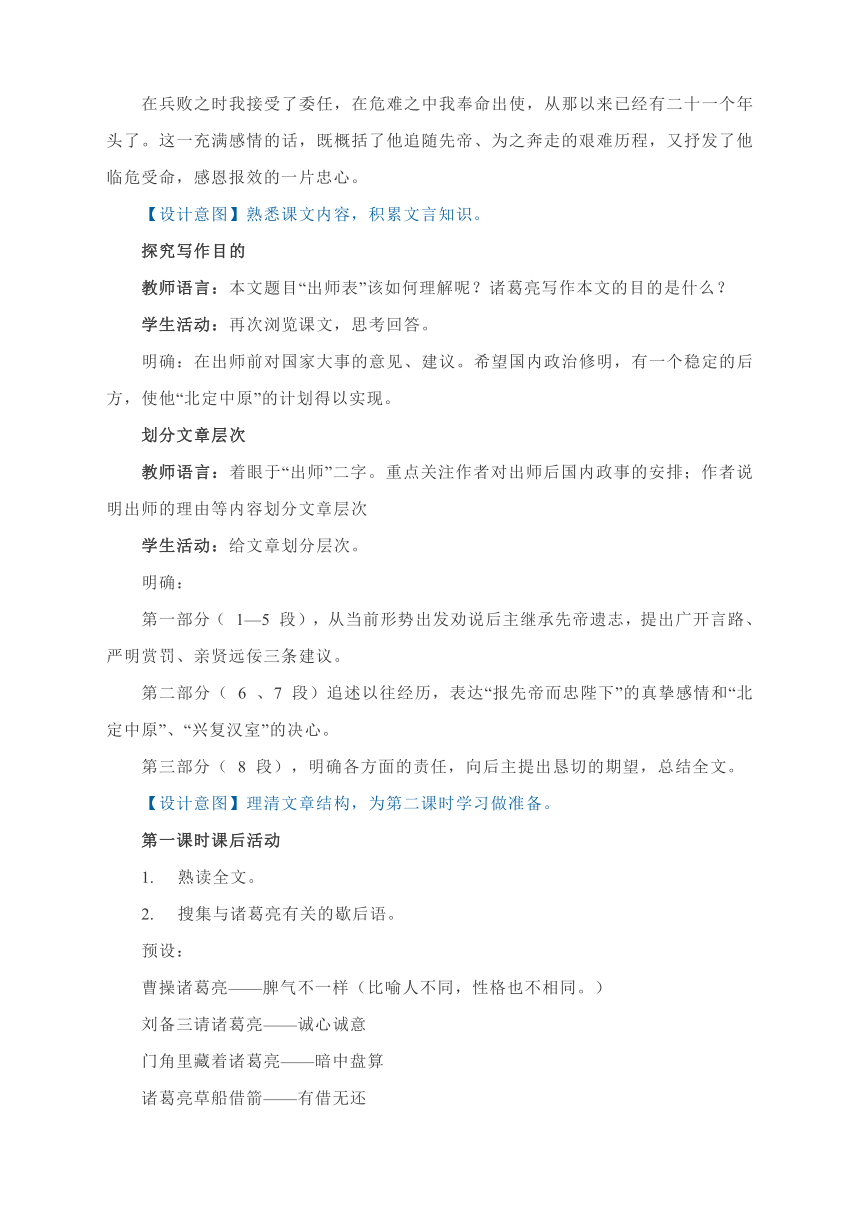 在兵败之时我接受了委任，在危难之中我奉命出使，从那以来已经有二十一个年头了。这一充满感情的话，既概括了他追随先帝、为之奔走的艰难历程，又抒发了他临危受命，感恩报效的一片忠心。

【设计意图】熟悉课文内容，积累文言知识。

探究写作目的

教师语言：本文题目“出师表”该如何理解呢？诸葛亮写作本文的目的是什么？

学生活动：再次浏览课文，思考回答。

明确：在出师前对国家大事的意见、建议。希望国内政治修明，有一个稳定的后方，使他“北定中原”的计划得以实现。

划分文章层次

教师语言：着眼于“出师”二字。重点关注作者对出师后国内政事的安排；作者说明出师的理由等内容划分文章层次

学生活动：给文章划分层次。

明确：

第一部分（ 1—5 段），从当前形势出发劝说后主继承先帝遗志，提出广开言路、严明赏罚、亲贤远佞三条建议。

第二部分（ 6 、7 段）追述以往经历，表达“报先帝而忠陛下”的真挚感情和“北定中原”、“兴复汉室”的决心。

第三部分（ 8 段），明确各方面的责任，向后主提出恳切的期望，总结全文。

【设计意图】理清文章结构，为第二课时学习做准备。

第一课时课后活动

1. 熟读全文。

2. 搜集与诸葛亮有关的歇后语。

预设：

曹操诸葛亮——脾气不一样（比喻人不同，性格也不相同。）

刘备三请诸葛亮——诚心诚意

门角里藏着诸葛亮——暗中盘算

诸葛亮草船借箭——有借无还